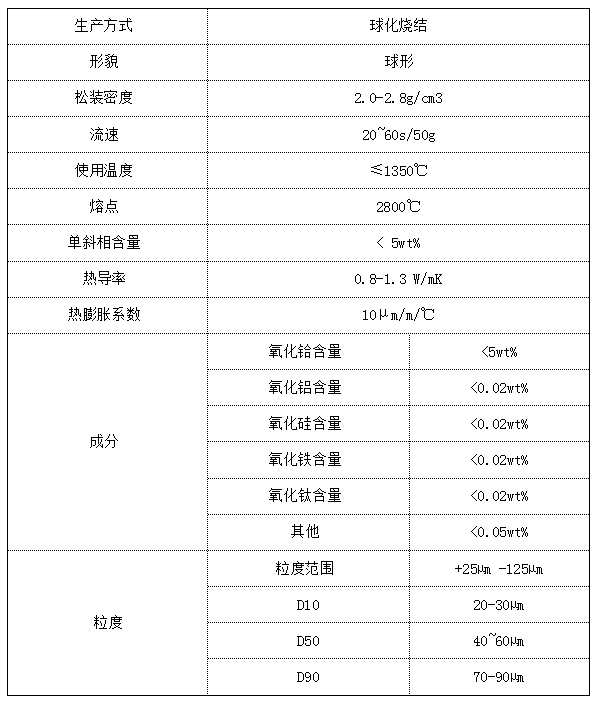 | 生产方式 | 球化烧结 | |
|---|---|---|
| 形貌 | 球形 | |
| 松装密度 | 2.0-2.8g/cm3 | |
| 流速 | 20~60s/50g | |
| 使用温度 | ≤1350℃ | |
| 熔点 | 2800℃ | |
| 单斜相含量 | < 5wt% | |
| 热导率 | 0.8-1.3 W/mK | |
| 热膨胀系数 | 10μm/m/℃ | |
| 成分 | 氧化铪含量 | <5wt% |
| | 氧化铝含量 | <0.02wt% |
| | 氧化硅含量 | <0.02wt% |
| | 氧化铁含量 | <0.02wt% |
| | 氧化钛含量 | <0.02wt% |
| | 其他 | <0.05wt% |
| 粒度 | 粒度范围 | +25μm -125μm |
| | D10 | 20-30μm |
| | D50 | 40~60μm |
| | D90 | 70-90μm |